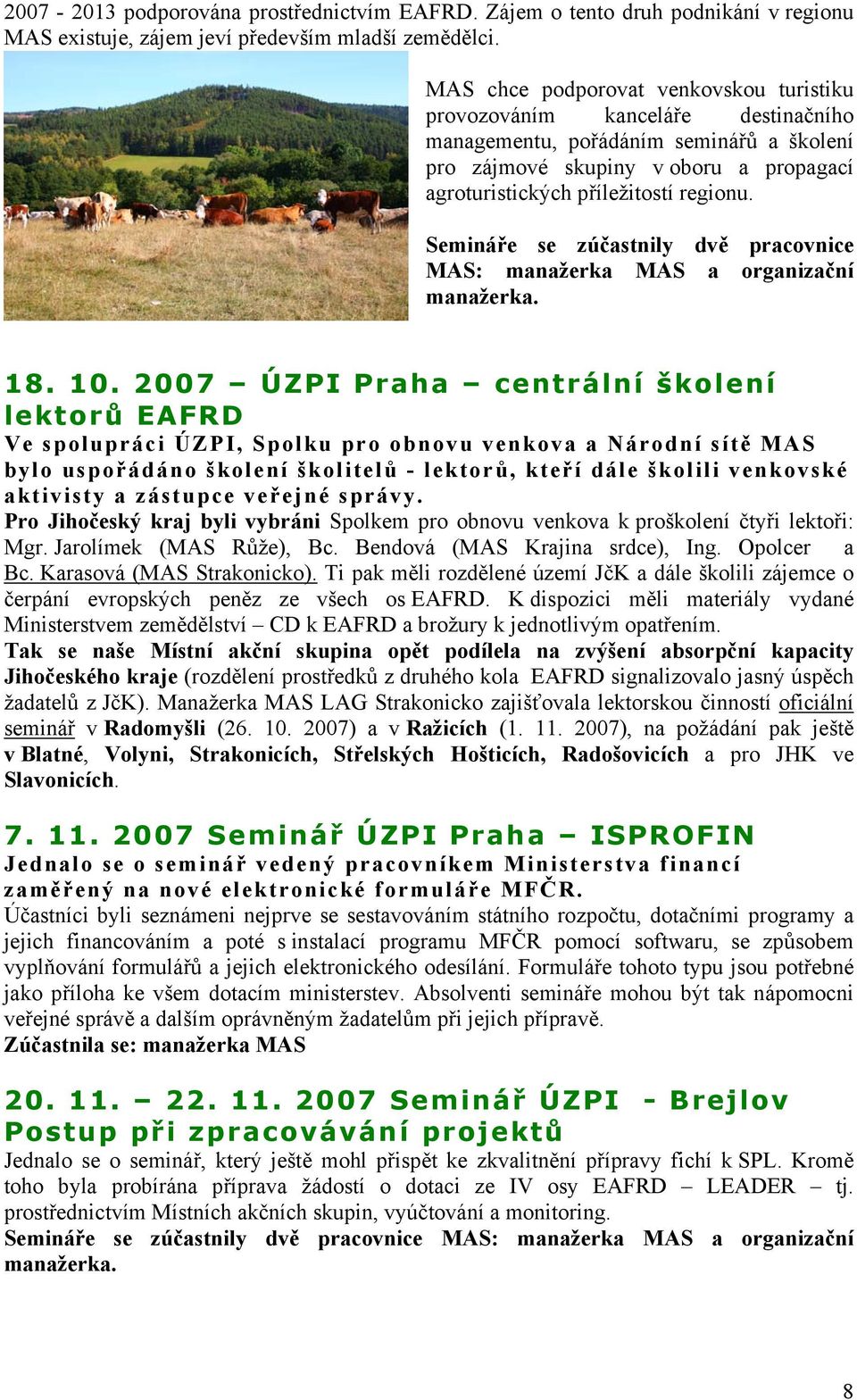 2007 - 2013 podporována prostřednictvím EAFRD. Zájem o tento druh podnikání v regionu MAS existuje, zájem jeví především mladší zemědělci.

MAS chce podporovat venkovskou turistiku provozováním kanceláře destinačního managementu, pořádáním seminářů a školení pro zájmové skupiny v oboru a propagací agroturistických příležitostí regionu.

Semináře se zúčastnily dvě pracovnice MAS: manažerka MAS a organizační manažerka.

18. 10. 2007 – ÚZPI Praha – centrální školení lektorů EAFRD

Ve spolupráci ÚZPI, Spolku pro obnovu venkova a Národní sítě MAS bylo uspořádáno školení školitelů - lektorů, kteří dále školili venkovské aktivisty a zástupce veřejné správy.

Pro Jihočeský kraj byli vybráni Spolkem pro obnovu venkova k proškolení čtyři lektoři: Mgr. Jarolímek (MAS Růže), Bc. Bendová (MAS Krajina srdce), Ing. Opolcer a Bc. Karasová (MAS Strakonicko). Ti pak měli rozdělené území JčK a dále školili zájemce o čerpání evropských peněz ze všech os EAFRD. K dispozici měli materiály vydané Ministerstvem zemědělství – CD k EAFRD a brožury k jednotlivým opatřením.

Tak se naše Místní akční skupina opět podílela na zvýšení absorpční kapacity Jihočeského kraje (rozdělení prostředků z druhého kola EAFRD signalizovalo jasný úspěch žadatelů z JčK). Manažerka MAS LAG Strakonicko zajišťovala lektorskou činností oficiální seminář v Radomyšli (26. 10. 2007) a v Ražicích (1. 11. 2007), na požádání pak ještě v Blatné, Volyni, Strakonicích, Střelských Hošticích, Radošovicích a pro JHK ve Slavonicích.

7. 11. 2007 Seminář ÚZPI Praha – ISPROFIN

Jednalo se o seminář vedený pracovníkem Ministerstva financí zaměřený na nové elektronické formuláře MFČR.

Účastníci byli seznámeni nejprve se sestavováním státního rozpočtu, dotačními programy a jejich financováním a poté s instalací programu MFČR pomocí softwaru, se způsobem vyplňování formulářů a jejich elektronického odesílání. Formuláře tohoto typu jsou potřebné jako příloha ke všem dotacím ministerstev. Absolventi semináře mohou být tak nápomocni veřejné správě a dalším oprávněným žadatelům při jejich přípravě.

Zúčastnila se: manažerka MAS

20. 11. – 22. 11. 2007 Seminář ÚZPI - Brejlov
Postup při zpracovávání projektů

Jednalo se o seminář, který ještě mohl přispět ke zkvalitnění přípravy fichí k SPL. Kromě toho byla probírána příprava žádostí o dotaci ze IV osy EAFRD – LEADER – tj. prostřednictvím Místních akčních skupin, vyúčtování a monitoring.

Semináře se zúčastnily dvě pracovnice MAS: manažerka MAS a organizační manažerka.

8